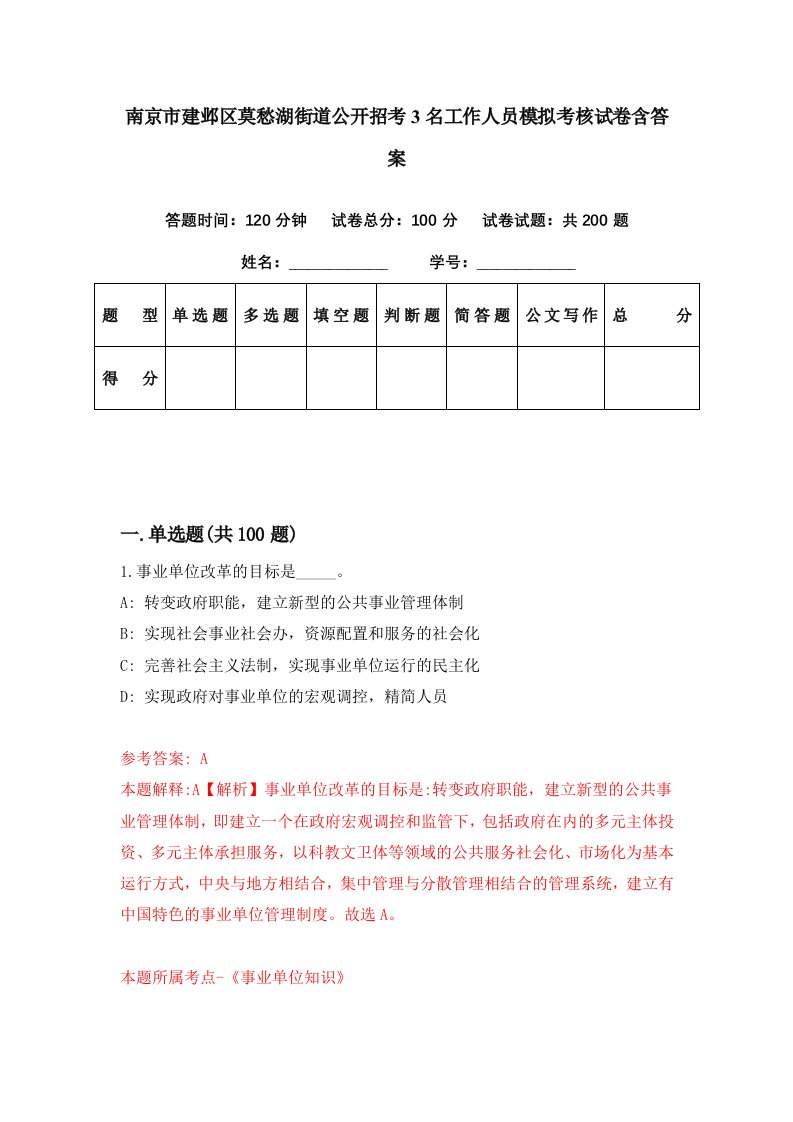 南京市建邺区莫愁湖街道公开招考3名工作人员模拟考核试卷含答案

答题时间：120分钟　试卷总分：100分　试卷试题：共200题

姓名：____________　学号：____________

| 题　型 | 单选题 | 多选题 | 填空题 | 判断题 | 简答题 | 公文写作 | 总　分 |
|---|---|---|---|---|---|---|---|
| 得　分 | | | | | | | |

一.单选题(共100题)

1.事业单位改革的目标是_____。

A: 转变政府职能，建立新型的公共事业管理体制

B: 实现社会事业社会办，资源配置和服务的社会化

C: 完善社会主义法制，实现事业单位运行的民主化

D: 实现政府对事业单位的宏观调控，精简人员

参考答案: A

本题解释:A【解析】事业单位改革的目标是:转变政府职能，建立新型的公共事业管理体制，即建立一个在政府宏观调控和监管下，包括政府在内的多元主体投资、多元主体承担服务，以科教文卫体等领域的公共服务社会化、市场化为基本运行方式，中央与地方相结合，集中管理与分散管理相结合的管理系统，建立有中国特色的事业单位管理制度。故选A。

本题所属考点-《事业单位知识》